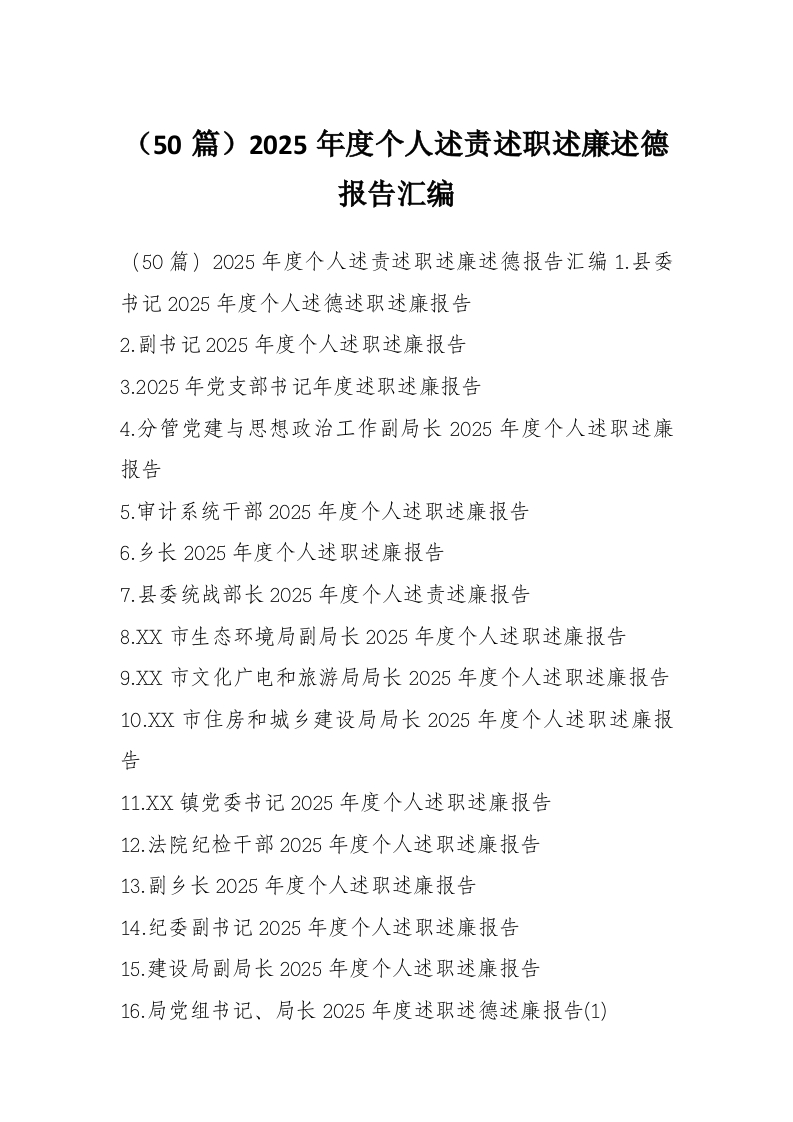 （50 篇）2025 年度个人述责述职述廉述德报告汇编

（50 篇）2025 年度个人述责述职述廉述德报告汇编 1.县委书记 2025 年度个人述德述职述廉报告
2.副书记 2025 年度个人述职述廉报告
3.2025 年党支部书记年度述职述廉报告
4.分管党建与思想政治工作副局长 2025 年度个人述职述廉报告
5.审计系统干部 2025 年度个人述职述廉报告
6.乡长 2025 年度个人述职述廉报告
7.县委统战部长 2025 年度个人述责述廉报告
8.XX 市生态环境局副局长 2025 年度个人述职述廉报告
9.XX 市文化广电和旅游局局长 2025 年度个人述职述廉报告
10.XX 市住房和城乡建设局局长 2025 年度个人述职述廉报告
11.XX 镇党委书记 2025 年度个人述职述廉报告
12.法院纪检干部 2025 年度个人述职述廉报告
13.副乡长 2025 年度个人述职述廉报告
14.纪委副书记 2025 年度个人述职述廉报告
15.建设局副局长 2025 年度个人述职述廉报告
16.局党组书记、局长 2025 年度述职述德述廉报告(1)